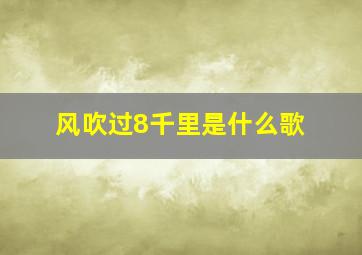 风吹过8千里是什么歌